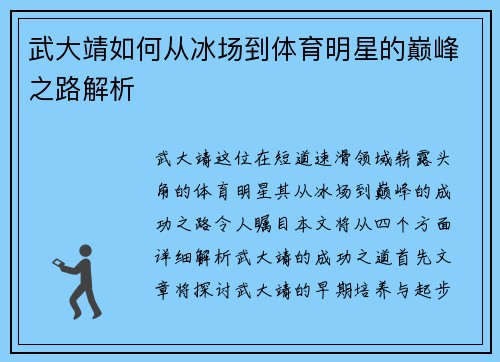 武大靖如何从冰场到体育明星的巅峰之路解析

武大靖这位在短道速滑领域崭露头角的体育明星其从冰场到巅峰的成功之路令人瞩目本文将从四个方面详细解析武大靖的成功之道首先文章将探讨武大靖的早期培养与起步